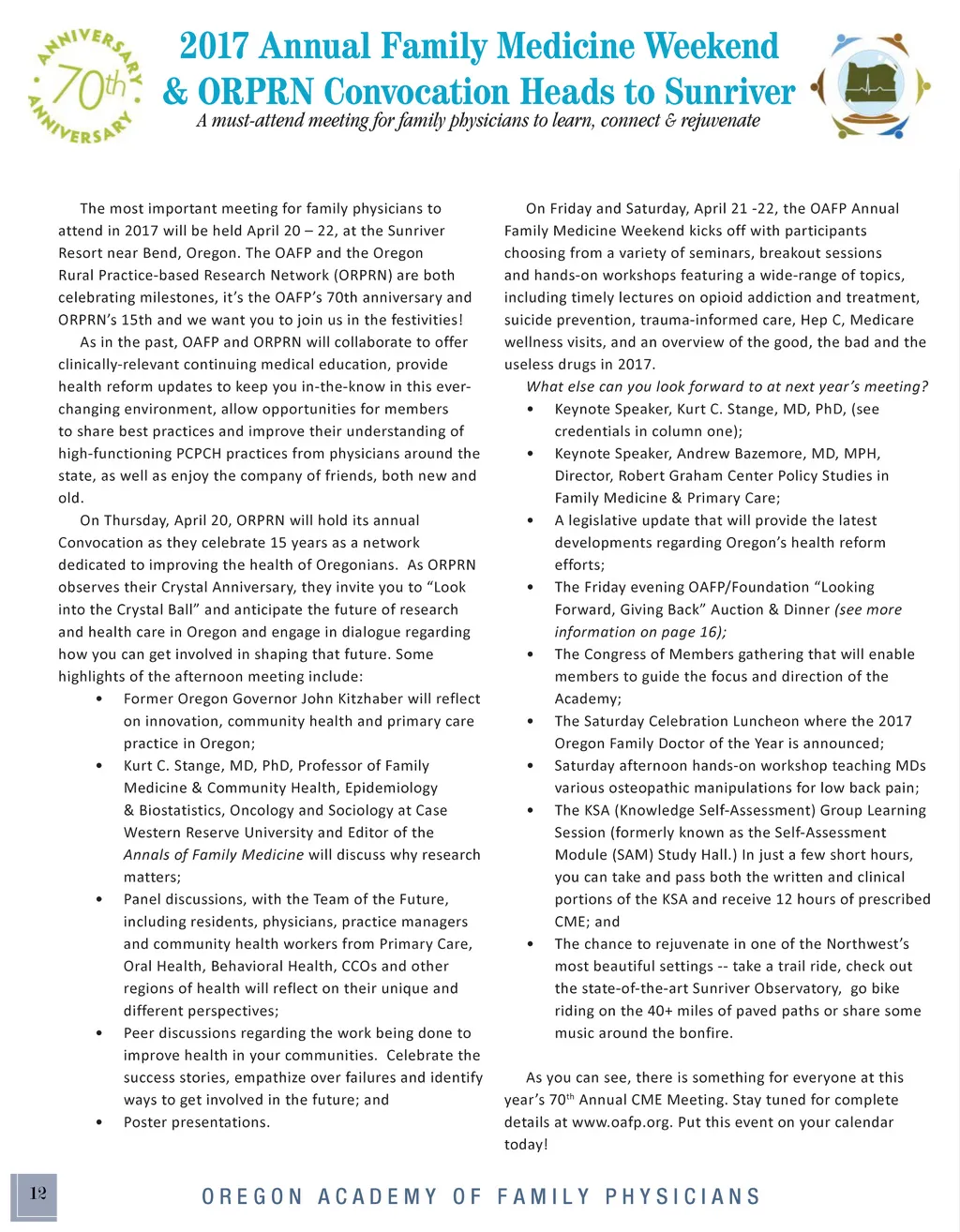 ANNIVERSARY 70th ANNIVERSARY

2017 Annual Family Medicine Weekend & ORPRN Convocation Heads to Sunriver

A must-attend meeting for family physicians to learn, connect & rejuvenate

The most important meeting for family physicians to attend in 2017 will be held April 20 – 22, at the Sunriver Resort near Bend, Oregon. The OAFP and the Oregon Rural Practice-based Research Network (ORPRN) are both celebrating milestones, it's the OAFP's 70th anniversary and ORPRN's 15th and we want you to join us in the festivities!

As in the past, OAFP and ORPRN will collaborate to offer clinically-relevant continuing medical education, provide health reform updates to keep you in-the-know in this ever-changing environment, allow opportunities for members to share best practices and improve their understanding of high-functioning PCPCH practices from physicians around the state, as well as enjoy the company of friends, both new and old.

On Thursday, April 20, ORPRN will hold its annual Convocation as they celebrate 15 years as a network dedicated to improving the health of Oregonians. As ORPRN observes their Crystal Anniversary, they invite you to "Look into the Crystal Ball" and anticipate the future of research and health care in Oregon and engage in dialogue regarding how you can get involved in shaping that future. Some highlights of the afternoon meeting include:

• Former Oregon Governor John Kitzhaber will reflect on innovation, community health and primary care practice in Oregon;
• Kurt C. Stange, MD, PhD, Professor of Family Medicine & Community Health, Epidemiology & Biostatistics, Oncology and Sociology at Case Western Reserve University and Editor of the Annals of Family Medicine will discuss why research matters;
• Panel discussions, with the Team of the Future, including residents, physicians, practice managers and community health workers from Primary Care, Oral Health, Behavioral Health, CCOs and other regions of health will reflect on their unique and different perspectives;
• Peer discussions regarding the work being done to improve health in your communities. Celebrate the success stories, empathize over failures and identify ways to get involved in the future; and
• Poster presentations.

On Friday and Saturday, April 21 -22, the OAFP Annual Family Medicine Weekend kicks off with participants choosing from a variety of seminars, breakout sessions and hands-on workshops featuring a wide-range of topics, including timely lectures on opioid addiction and treatment, suicide prevention, trauma-informed care, Hep C, Medicare wellness visits, and an overview of the good, the bad and the useless drugs in 2017.

What else can you look forward to at next year's meeting?

• Keynote Speaker, Kurt C. Stange, MD, PhD, (see credentials in column one);
• Keynote Speaker, Andrew Bazemore, MD, MPH, Director, Robert Graham Center Policy Studies in Family Medicine & Primary Care;
• A legislative update that will provide the latest developments regarding Oregon's health reform efforts;
• The Friday evening OAFP/Foundation "Looking Forward, Giving Back" Auction & Dinner (see more information on page 16);
• The Congress of Members gathering that will enable members to guide the focus and direction of the Academy;
• The Saturday Celebration Luncheon where the 2017 Oregon Family Doctor of the Year is announced;
• Saturday afternoon hands-on workshop teaching MDs various osteopathic manipulations for low back pain;
• The KSA (Knowledge Self-Assessment) Group Learning Session (formerly known as the Self-Assessment Module (SAM) Study Hall.) In just a few short hours, you can take and pass both the written and clinical portions of the KSA and receive 12 hours of prescribed CME; and
• The chance to rejuvenate in one of the Northwest's most beautiful settings -- take a trail ride, check out the state-of-the-art Sunriver Observatory, go bike riding on the 40+ miles of paved paths or share some music around the bonfire.

As you can see, there is something for everyone at this year's 70$^{th}$ Annual CME Meeting. Stay tuned for complete details at www.oafp.org. Put this event on your calendar today!

12

OREGON ACADEMY OF FAMILY PHYSICIANS